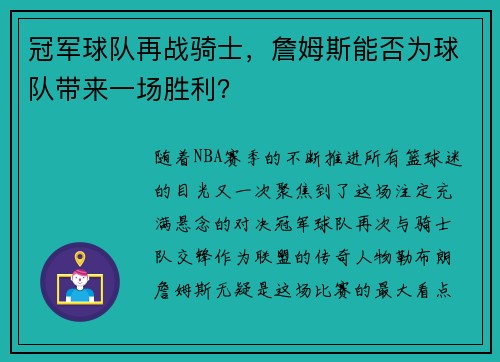 冠军球队再战骑士，詹姆斯能否为球队带来一场胜利？

随着NBA赛季的不断推进所有篮球迷的目光又一次聚焦到了这场注定充满悬念的对决冠军球队再次与骑士队交锋作为联盟的传奇人物勒布朗詹姆斯无疑是这场比赛的最大看点